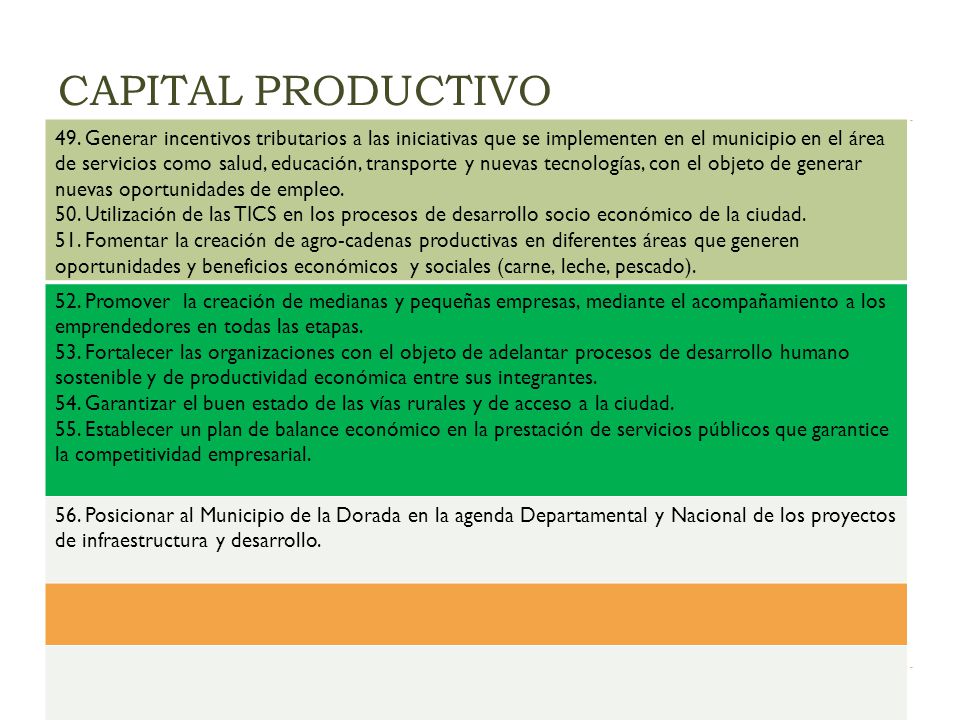 CAPITAL PRODUCTIVO

49. Generar incentivos tributarios a las iniciativas que se implementen en el municipio en el área de servicios como salud, educación, transporte y nuevas tecnologías, con el objeto de generar nuevas oportunidades de empleo.
50. Utilización de las TICS en los procesos de desarrollo socio económico de la ciudad.
51. Fomentar la creación de agro-cadenas productivas en diferentes áreas que generen oportunidades y beneficios económicos y sociales (carne, leche, pescado).

52. Promover la creación de medianas y pequeñas empresas, mediante el acompañamiento a los emprendedores en todas las etapas.
53. Fortalecer las organizaciones con el objeto de adelantar procesos de desarrollo humano sostenible y de productividad económica entre sus integrantes.
54. Garantizar el buen estado de las vías rurales y de acceso a la ciudad.
55. Establecer un plan de balance económico en la prestación de servicios públicos que garantice la competitividad empresarial.

56. Posicionar al Municipio de la Dorada en la agenda Departamental y Nacional de los proyectos de infraestructura y desarrollo.